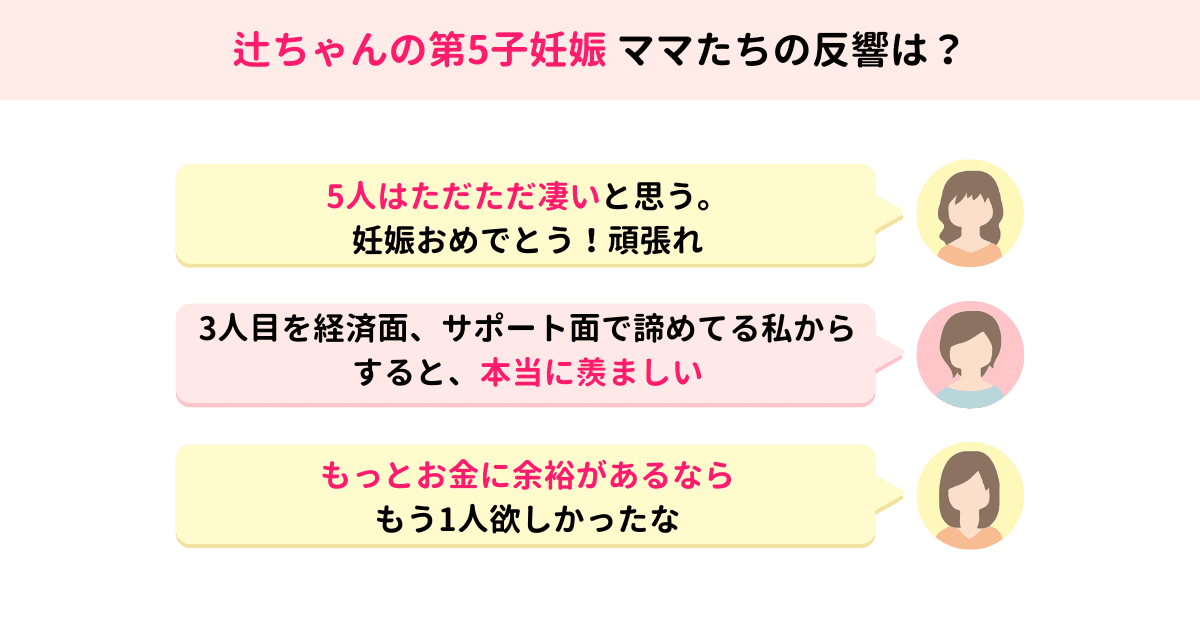 辻ちゃんの第5子妊娠 ママたちの反響は？

5人はただただ凄いと思う。
妊娠おめでとう！頑張れ

3人目を経済面、サポート面で諦めてる私からすると、本当に羨ましい

もっとお金に余裕があるなら
もう1人欲しかったな